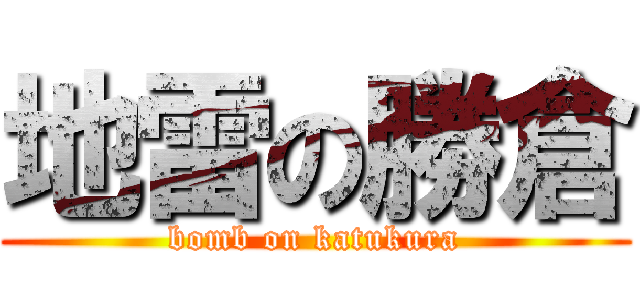 地雷の勝倉
bomb on katukura